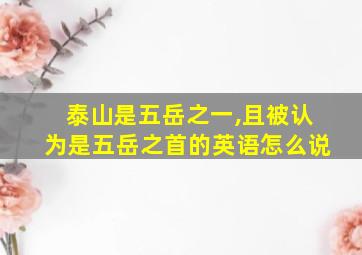 泰山是五岳之一,且被认为是五岳之首的英语怎么说